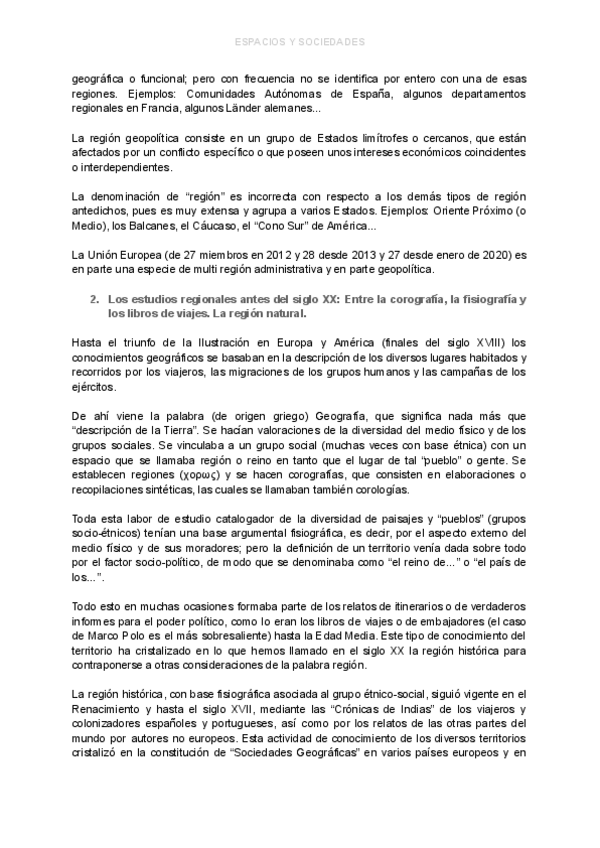 ESPACIOS Y SOCIEDADES

geográfica o funcional; pero con frecuencia no se identifica por entero con una de esas regiones. Ejemplos: Comunidades Autónomas de España, algunos departamentos regionales en Francia, algunos Länder alemanes...

La región geopolítica consiste en un grupo de Estados limítrofes o cercanos, que están afectados por un conflicto específico o que poseen unos intereses económicos coincidentes o interdependientes.

La denominación de "región" es incorrecta con respecto a los demás tipos de región antedichos, pues es muy extensa y agrupa a varios Estados. Ejemplos: Oriente Próximo (o Medio), los Balcanes, el Cáucaso, el "Cono Sur" de América...

La Unión Europea (de 27 miembros en 2012 y 28 desde 2013 y 27 desde enero de 2020) es en parte una especie de multi región administrativa y en parte geopolítica.

2. Los estudios regionales antes del siglo XX: Entre la corografía, la fisiografía y los libros de viajes. La región natural.

Hasta el triunfo de la Ilustración en Europa y América (finales del siglo XVIII) los conocimientos geográficos se basaban en la descripción de los diversos lugares habitados y recorridos por los viajeros, las migraciones de los grupos humanos y las campañas de los ejércitos.

De ahí viene la palabra (de origen griego) Geografía, que significa nada más que "descripción de la Tierra". Se hacían valoraciones de la diversidad del medio físico y de los grupos sociales. Se vinculaba a un grupo social (muchas veces con base étnica) con un espacio que se llamaba región o reino en tanto que el lugar de tal "pueblo" o gente. Se establecen regiones (χορως) y se hacen corografías, que consisten en elaboraciones o recopilaciones sintéticas, las cuales se llamaban también corologías.

Toda esta labor de estudio catalogador de la diversidad de paisajes y "pueblos" (grupos socio-étnicos) tenían una base argumental fisiográfica, es decir, por el aspecto externo del medio físico y de sus moradores; pero la definición de un territorio venía dada sobre todo por el factor socio-político, de modo que se denominaba como "el reino de..." o "el país de los...".

Todo esto en muchas ocasiones formaba parte de los relatos de itinerarios o de verdaderos informes para el poder político, como lo eran los libros de viajes o de embajadores (el caso de Marco Polo es el más sobresaliente) hasta la Edad Media. Este tipo de conocimiento del territorio ha cristalizado en lo que hemos llamado en el siglo XX la región histórica para contraponerse a otras consideraciones de la palabra región.

La región histórica, con base fisiográfica asociada al grupo étnico-social, siguió vigente en el Renacimiento y hasta el siglo XVII, mediante las "Crónicas de Indias" de los viajeros y colonizadores españoles y portugueses, así como por los relatos de las otras partes del mundo por autores no europeos. Esta actividad de conocimiento de los diversos territorios cristalizó en la constitución de "Sociedades Geográficas" en varios países europeos y en